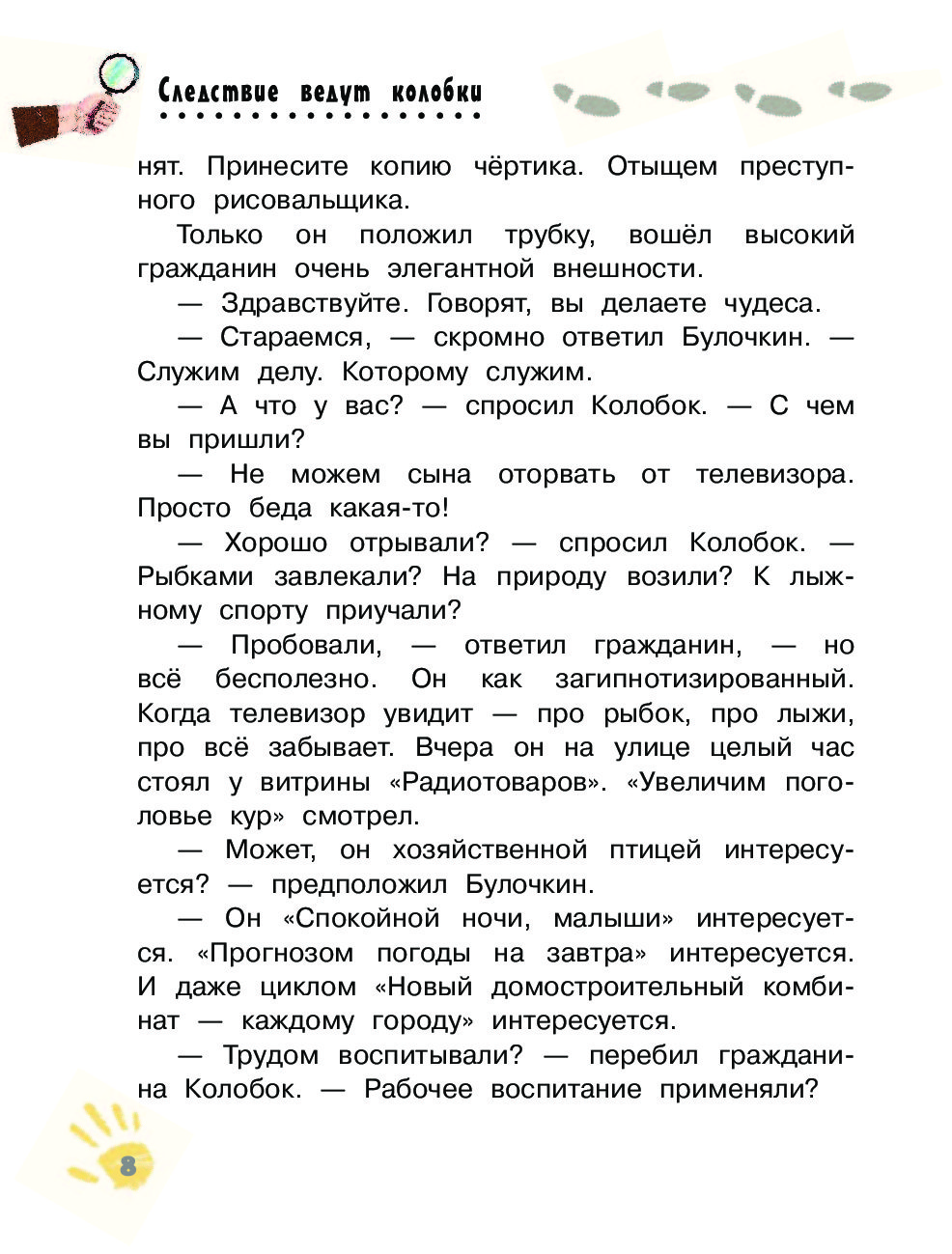 Следствие ведут колобки

нят. Принесите копию чёртика. Отыщем преступного рисовальщика.

Только он положил трубку, вошёл высокий гражданин очень элегантной внешности.

— Здравствуйте. Говорят, вы делаете чудеса.

— Стараемся, — скромно ответил Булочкин. — Служим делу. Которому служим.

— А что у вас? — спросил Колобок. — С чем вы пришли?

— Не можем сына оторвать от телевизора. Просто беда какая-то!

— Хорошо отрывали? — спросил Колобок. — Рыбками завлекали? На природу возили? К лыжному спорту приучали?

— Пробовали, — ответил гражданин, — но всё бесполезно. Он как загипнотизированный. Когда телевизор увидит — про рыбок, про лыжи, про всё забывает. Вчера он на улице целый час стоял у витрины «Радиотоваров». «Увеличим поголовье кур» смотрел.

— Может, он хозяйственной птицей интересуется? — предположил Булочкин.

— Он «Спокойной ночи, малыши» интересуется. «Прогнозом погоды на завтра» интересуется. И даже циклом «Новый домостроительный комбинат — каждому городу» интересуется.

— Трудом воспитывали? — перебил гражданина Колобок. — Рабочее воспитание применяли?

8